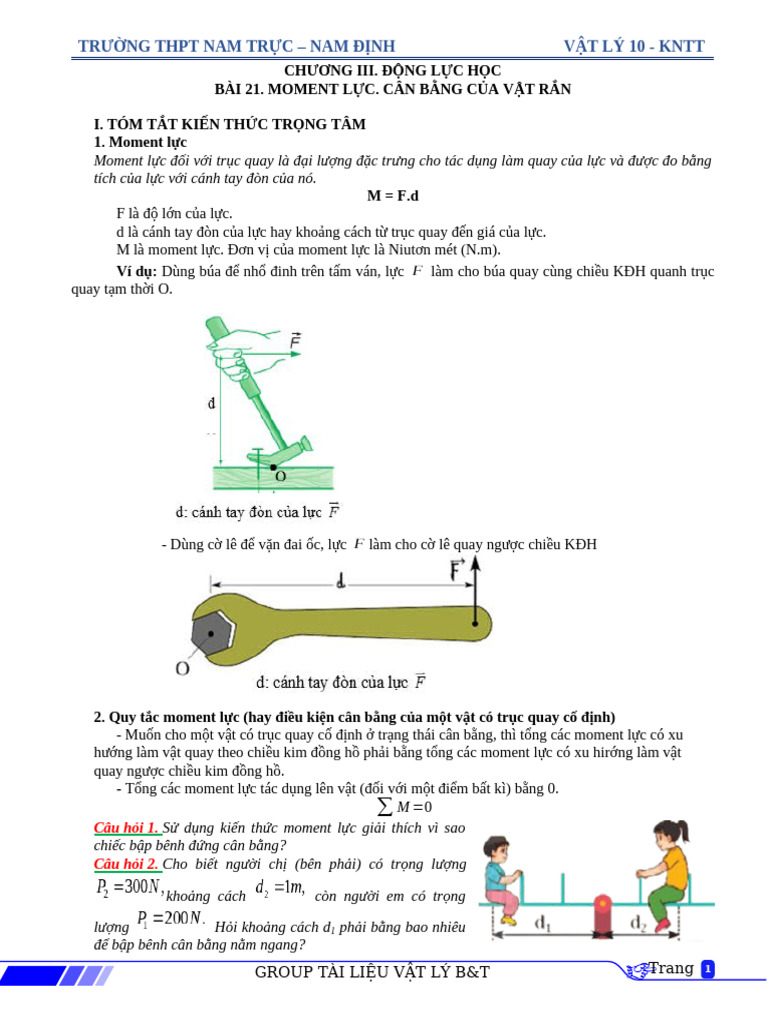 TRƯỜNG THPT NAM TRỰC – NAM ĐỊNH VẬT LÝ 10 - KNTT

CHƯƠNG III. ĐỘNG LỰC HỌC
BÀI 21. MOMENT LỰC. CÂN BẰNG CỦA VẬT RẮN

I. TÓM TẮT KIẾN THỨC TRỌNG TÂM
1. Moment lực
Moment lực đối với trục quay là đại lượng đặc trưng cho tác dụng làm quay của lực và được đo bằng tích của lực với cánh tay đòn của nó.

M = F.d

F là độ lớn của lực.
d là cánh tay đòn của lực hay khoảng cách từ trục quay đến giá của lực.
M là moment lực. Đơn vị của moment lực là Niutơn mét (N.m).

Ví dụ: Dùng búa để nhổ đinh trên tấm ván, lực $F$ làm cho búa quay cùng chiều KĐH quanh trục quay tạm thời O.

$\vec{F}$
d
O
d: cánh tay đòn của lực $\vec{F}$

- Dùng cờ lê để vặn đai ốc, lực $F$ làm cho cờ lê quay ngược chiều KĐH

d
$\vec{F}$
O
d: cánh tay đòn của lực $\vec{F}$

2. Quy tắc moment lực (hay điều kiện cân bằng của một vật có trục quay cố định)
- Muốn cho một vật có trục quay cố định ở trạng thái cân bằng, thì tổng các moment lực có xu hướng làm vật quay theo chiều kim đồng hồ phải bằng tổng các moment lực có xu hướng làm vật quay ngược chiều kim đồng hồ.
- Tổng các moment lực tác dụng lên vật (đối với một điểm bất kì) bằng 0.

$\sum M = 0$

Câu hỏi 1. Sử dụng kiến thức moment lực giải thích vì sao chiếc bập bênh đứng cân bằng?
Câu hỏi 2. Cho biết người chị (bên phải) có trọng lượng $P_2 = 300N$, khoảng cách $d_2 = 1m$, còn người em có trọng lượng $P_1 = 200N$. Hỏi khoảng cách $d_1$ phải bằng bao nhiêu để bập bênh cân bằng nằm ngang?

$d_1$ $d_2$

GROUP TÀI LIỆU VẬT LÝ B&T Trang 1